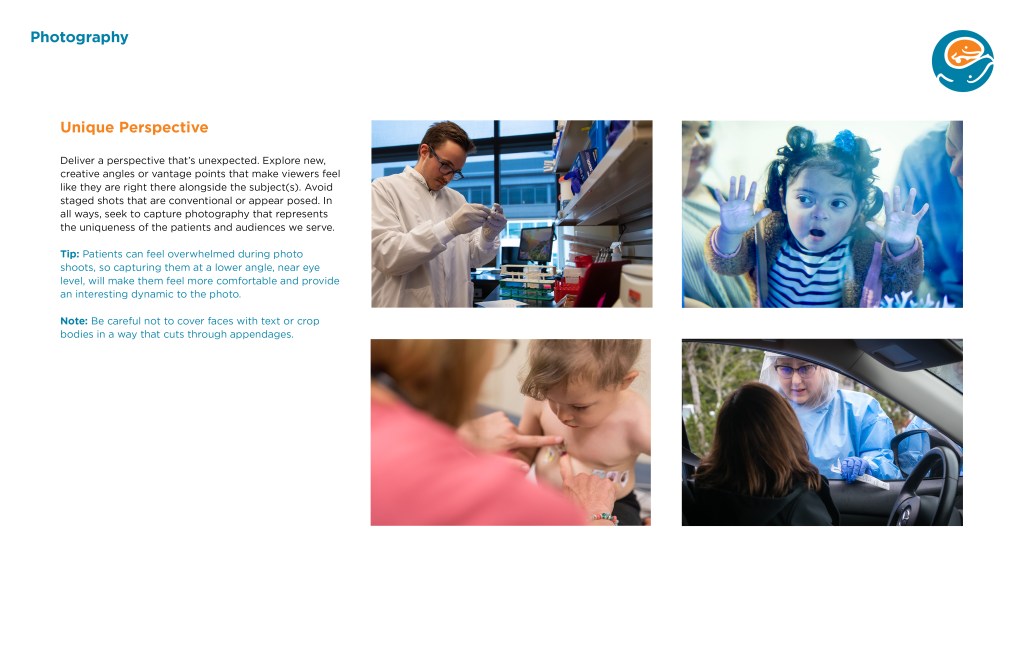 Photography

Unique Perspective

Deliver a perspective that's unexpected. Explore new, creative angles or vantage points that make viewers feel like they are right there alongside the subject(s). Avoid staged shots that are conventional or appear posed. In all ways, seek to capture photography that represents the uniqueness of the patients and audiences we serve.

Tip: Patients can feel overwhelmed during photo shoots, so capturing them at a lower angle, near eye level, will make them feel more comfortable and provide an interesting dynamic to the photo.

Note: Be careful not to cover faces with text or crop bodies in a way that cuts through appendages.